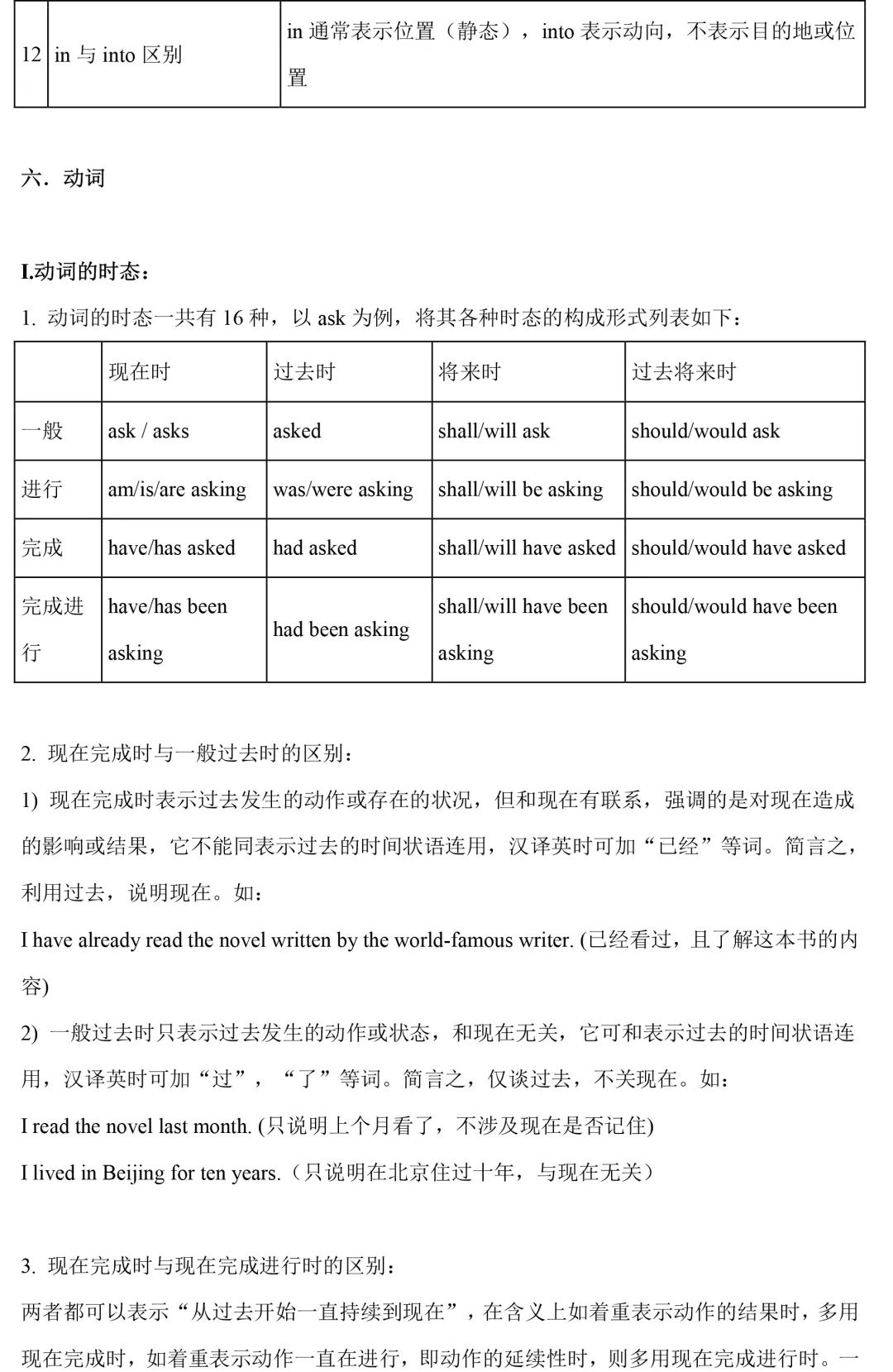 | 12 | in 与 into 区别 | in 通常表示位置（静态），into 表示动向，不表示目的地或位置 |
|---|---|---|

六．动词

I.动词的时态：

1. 动词的时态一共有 16 种，以 ask 为例，将其各种时态的构成形式列表如下：

| | 现在时 | 过去时 | 将来时 | 过去将来时 |
|---|---|---|---|---|
| 一般 | ask / asks | asked | shall/will ask | should/would ask |
| 进行 | am/is/are asking | was/were asking | shall/will be asking | should/would be asking |
| 完成 | have/has asked | had asked | shall/will have asked | should/would have asked |
| 完成进行 | have/has been asking | had been asking | shall/will have been asking | should/would have been asking |

2. 现在完成时与一般过去时的区别：

1) 现在完成时表示过去发生的动作或存在的状况，但和现在有联系，强调的是对现在造成的影响或结果，它不能同表示过去的时间状语连用，汉译英时可加“已经”等词。简言之，利用过去，说明现在。如：

I have already read the novel written by the world-famous writer. (已经看过，且了解这本书的内容)

2) 一般过去时只表示过去发生的动作或状态，和现在无关，它可和表示过去的时间状语连用，汉译英时可加“过”，“了”等词。简言之，仅谈过去，不关现在。如：

I read the novel last month. (只说明上个月看了，不涉及现在是否记住)

I lived in Beijing for ten years.（只说明在北京住过十年，与现在无关）

3. 现在完成时与现在完成进行时的区别：

两者都可以表示“从过去开始一直持续到现在”，在含义上如着重表示动作的结果时，多用现在完成时，如着重表示动作一直在进行，即动作的延续性时，则多用现在完成进行时。一